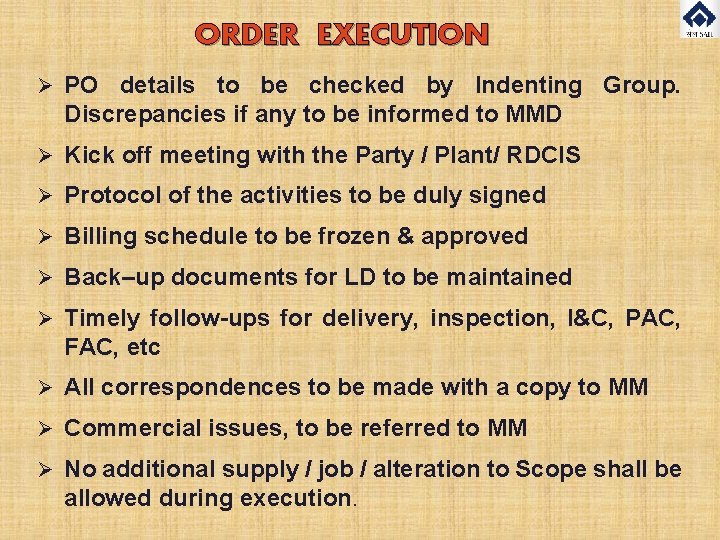 ORDER EXECUTION

➢ PO details to be checked by Indenting Group. Discrepancies if any to be informed to MMD

➢ Kick off meeting with the Party / Plant/ RDCIS

➢ Protocol of the activities to be duly signed

➢ Billing schedule to be frozen & approved

➢ Back–up documents for LD to be maintained

➢ Timely follow-ups for delivery, inspection, I&C, PAC, FAC, etc

➢ All correspondences to be made with a copy to MM

➢ Commercial issues, to be referred to MM

➢ No additional supply / job / alteration to Scope shall be allowed during execution.